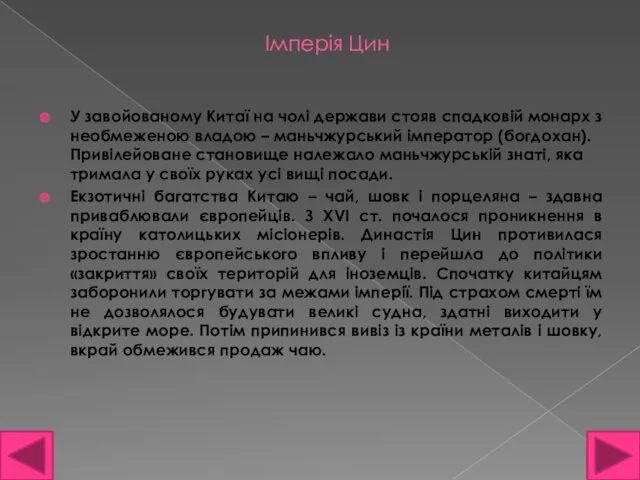 Імперія Цин

У завойованому Китаї на чолі держави стояв спадковій монарх з необмеженою владою – маньчжурський імператор (богдохан). Привілейоване становище належало маньчжурській знаті, яка тримала у своїх руках усі вищі посади.

Екзотичні багатства Китаю – чай, шовк і порцеляна – здавна приваблювали європейців. З XVI ст. почалося проникнення в країну католицьких місіонерів. Династія Цин противилася зростанню європейського впливу і перейшла до політики «закриття» своїх територій для іноземців. Спочатку китайцям заборонили торгувати за межами імперії. Під страхом смерті їм не дозволялося будувати великі судна, здатні виходити у відкрите море. Потім припинився вивіз із країни металів і шовку, вкрай обмежився продаж чаю.